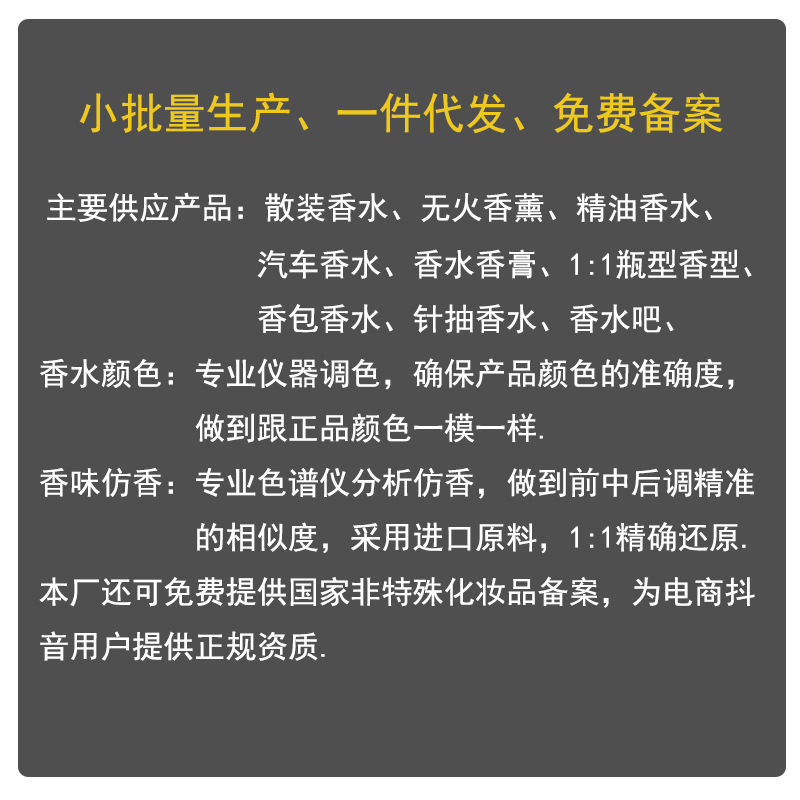 小批量生产、一件代发、免费备案

主要供应产品：散装香水、无火香薰、精油香水、汽车香水、香水香膏、1:1瓶型香型、香包香水、针抽香水、香水吧、

香水颜色：专业仪器调色，确保产品颜色的准确度，做到跟正品颜色一模一样.

香味仿香：专业色谱仪分析仿香，做到前中后调精准的相似度，采用进口原料，1:1精确还原.

本厂还可免费提供国家非特殊化妆品备案，为电商抖音用户提供正规资质.